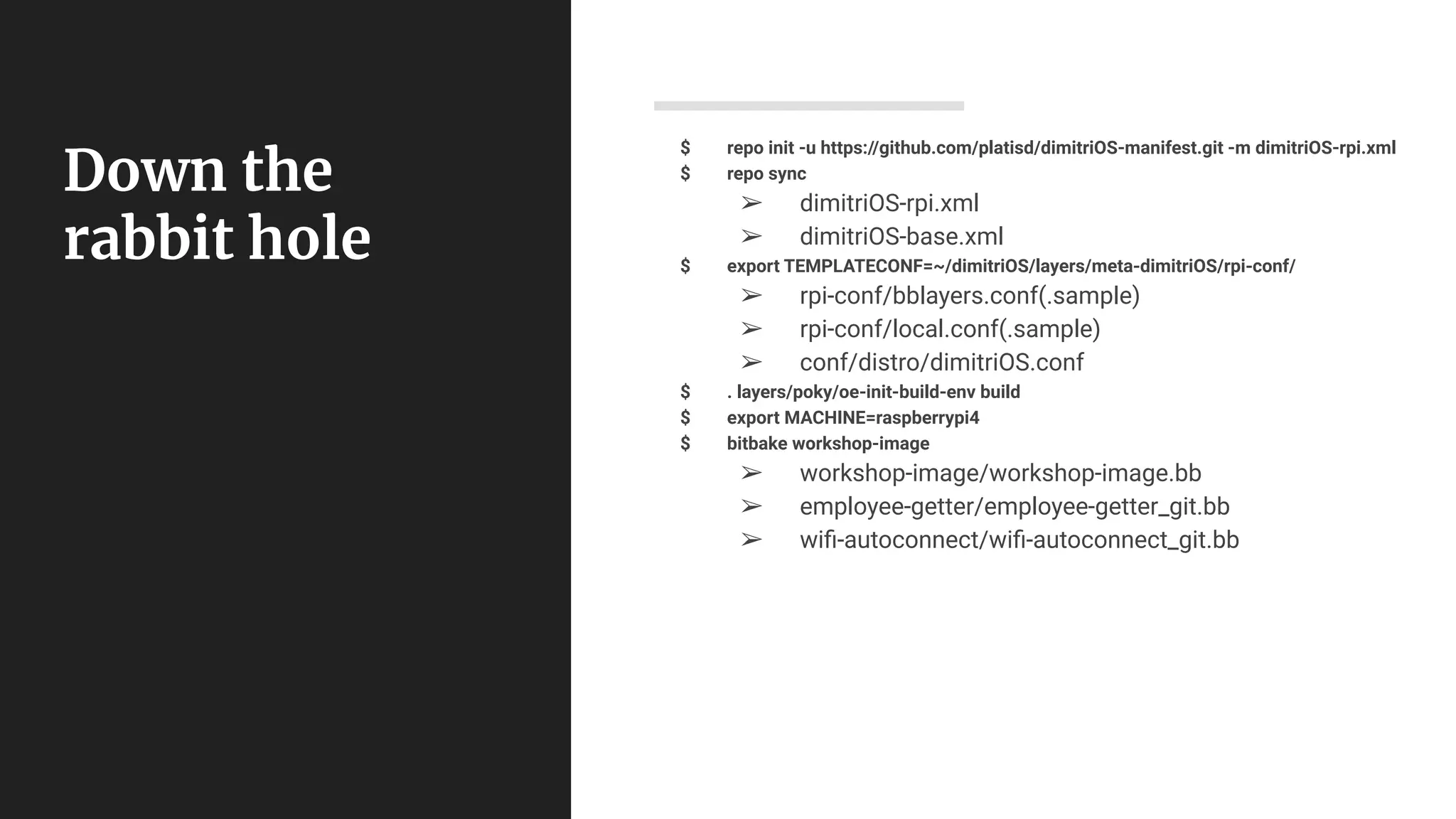 Down the rabbit hole

$ repo init -u https://github.com/platisd/dimitriOS-manifest.git -m dimitriOS-rpi.xml
$ repo sync
➢ dimitriOS-rpi.xml
➢ dimitriOS-base.xml
$ export TEMPLATECONF=~/dimitriOS/layers/meta-dimitriOS/rpi-conf/
➢ rpi-conf/bblayers.conf(.sample)
➢ rpi-conf/local.conf(.sample)
➢ conf/distro/dimitriOS.conf
$ . layers/poky/oe-init-build-env build
$ export MACHINE=raspberrypi4
$ bitbake workshop-image
➢ workshop-image/workshop-image.bb
➢ employee-getter/employee-getter_git.bb
➢ wifi-autoconnect/wifi-autoconnect_git.bb